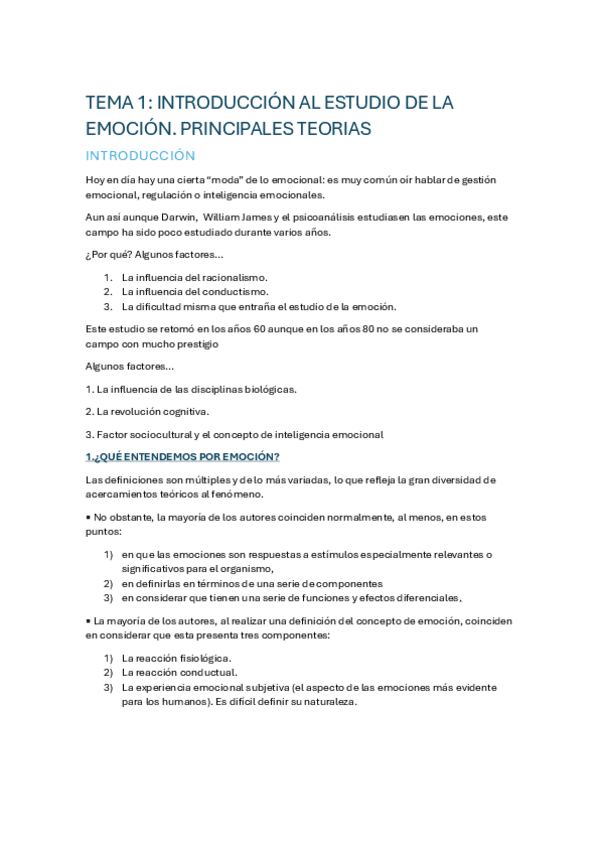 TEMA 1: INTRODUCCIÓN AL ESTUDIO DE LA EMOCIÓN. PRINCIPALES TEORIAS

INTRODUCCIÓN

Hoy en día hay una cierta "moda" de lo emocional: es muy común oír hablar de gestión emocional, regulación o inteligencia emocionales.

Aun así aunque Darwin, William James y el psicoanálisis estudiasen las emociones, este campo ha sido poco estudiado durante varios años.

¿Por qué? Algunos factores...

1. La influencia del racionalismo.
2. La influencia del conductismo.
3. La dificultad misma que entraña el estudio de la emoción.

Este estudio se retomó en los años 60 aunque en los años 80 no se consideraba un campo con mucho prestigio

Algunos factores...

1. La influencia de las disciplinas biológicas.

2. La revolución cognitiva.

3. Factor sociocultural y el concepto de inteligencia emocional

1.¿QUÉ ENTENDEMOS POR EMOCIÓN?

Las definiciones son múltiples y de lo más variadas, lo que refleja la gran diversidad de acercamientos teóricos al fenómeno.

▪ No obstante, la mayoría de los autores coinciden normalmente, al menos, en estos puntos:

1) en que las emociones son respuestas a estímulos especialmente relevantes o significativos para el organismo,
2) en definirlas en términos de una serie de componentes
3) en considerar que tienen una serie de funciones y efectos diferenciales.

▪ La mayoría de los autores, al realizar una definición del concepto de emoción, coinciden en considerar que esta presenta tres componentes:

1) La reacción fisiológica.
2) La reacción conductual.
3) La experiencia emocional subjetiva (el aspecto de las emociones más evidente para los humanos). Es difícil definir su naturaleza.